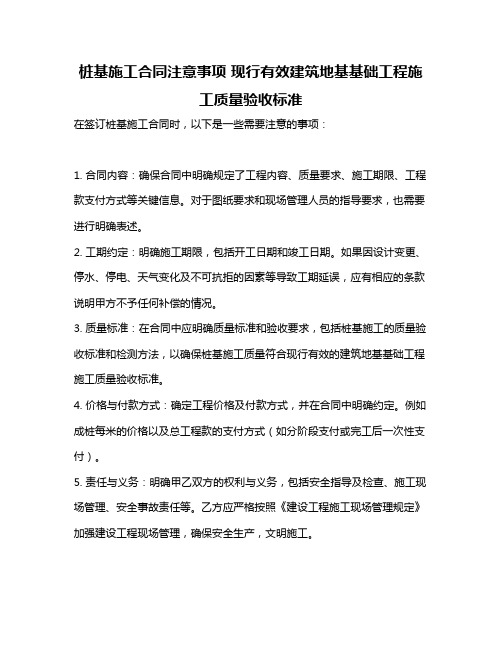 桩基施工合同注意事项 现行有效建筑地基基础工程施工质量验收标准

在签订桩基施工合同时，以下是一些需要注意的事项：

1. 合同内容：确保合同中明确规定了工程内容、质量要求、施工期限、工程款支付方式等关键信息。对于图纸要求和现场管理人员的指导要求，也需要进行明确表述。

2. 工期约定：明确施工期限，包括开工日期和竣工日期。如果因设计变更、停水、停电、天气变化及不可抗拒的因素等导致工期延误，应有相应的条款说明甲方不予任何补偿的情况。

3. 质量标准：在合同中应明确质量标准和验收要求，包括桩基施工的质量验收标准和检测方法，以确保桩基施工质量符合现行有效的建筑地基基础工程施工质量验收标准。

4. 价格与付款方式：确定工程价格及付款方式，并在合同中明确约定。例如成桩每米的价格以及总工程款的支付方式（如分阶段支付或完工后一次性支付）。

5. 责任与义务：明确甲乙双方的权利与义务，包括安全指导及检查、施工现场管理、安全事故责任等。乙方应严格按照《建设工程施工现场管理规定》加强建设工程现场管理，确保安全生产，文明施工。